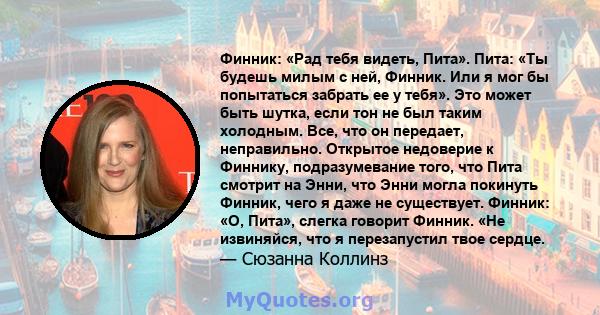 Финник: «Рад тебя видеть, Пита». Пита: «Ты будешь милым с ней, Финник. Или я мог бы попытаться забрать ее у тебя». Это может быть шутка, если тон не был таким холодным. Все, что он передает, неправильно. Открытое недоверие к Финнику, подразумевание того, что Пита смотрит на Энни, что Энни могла покинуть Финник, чего я даже не существует. Финник: «О, Пита», слегка говорит Финник. «Не извиняйся, что я перезапустил твое сердце.
— Сюзанна Коллинз

MyQuotes.org